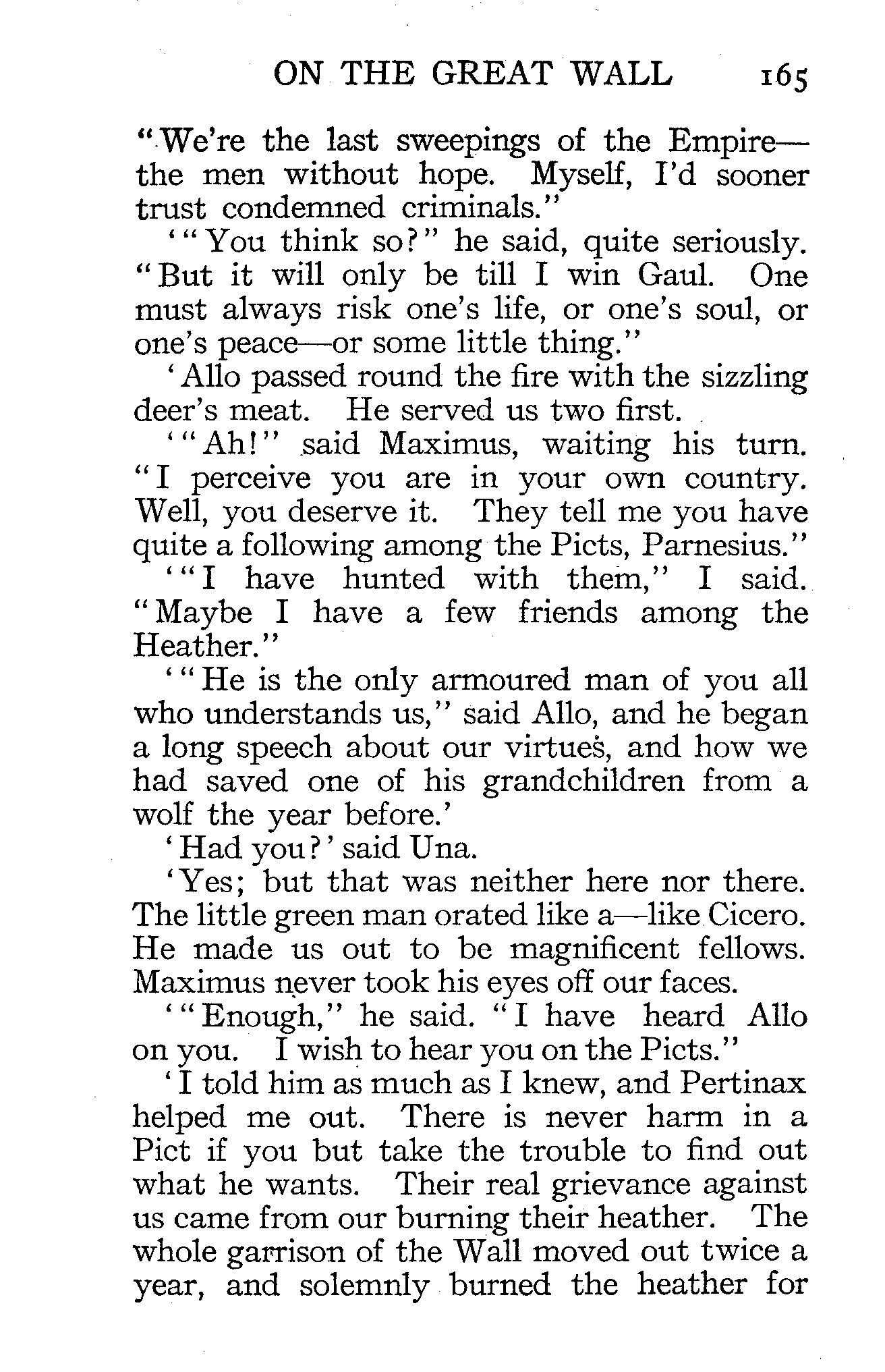 ON THE GREAT WALL 165

"We're the last sweepings of the Empire—the men without hope. Myself, I'd sooner trust condemned criminals."

'"You think so?" he said, quite seriously. "But it will only be till I win Gaul. One must always risk one's life, or one's soul, or one's peace—or some little thing."

'Allo passed round the fire with the sizzling deer's meat. He served us two first.

'"Ah!" said Maximus, waiting his turn. "I perceive you are in your own country. Well, you deserve it. They tell me you have quite a following among the Picts, Parnesius."

'"I have hunted with them," I said. "Maybe I have a few friends among the Heather."

'"He is the only armoured man of you all who understands us," said Allo, and he began a long speech about our virtues, and how we had saved one of his grandchildren from a wolf the year before.'

'Had you?' said Una.

'Yes; but that was neither here nor there. The little green man orated like a—like Cicero. He made us out to be magnificent fellows. Maximus never took his eyes off our faces.

'"Enough," he said. "I have heard Allo on you. I wish to hear you on the Picts."

'I told him as much as I knew, and Pertinax helped me out. There is never harm in a Pict if you but take the trouble to find out what he wants. Their real grievance against us came from our burning their heather. The whole garrison of the Wall moved out twice a year, and solemnly burned the heather for